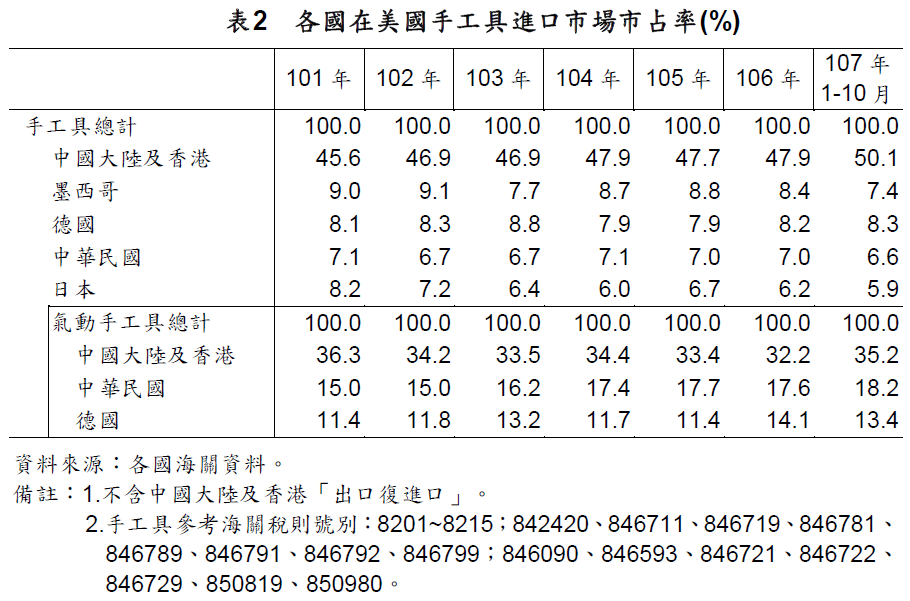 表2　各國在美國手工具進口市場市占率(%)

| | 101 年 | 102 年 | 103 年 | 104 年 | 105 年 | 106 年 | 107 年 1-10 月 |
|---|---|---|---|---|---|---|---|
| 手工具總計 | 100.0 | 100.0 | 100.0 | 100.0 | 100.0 | 100.0 | 100.0 |
| 中國大陸及香港 | 45.6 | 46.9 | 46.9 | 47.9 | 47.7 | 47.9 | 50.1 |
| 墨西哥 | 9.0 | 9.1 | 7.7 | 8.7 | 8.8 | 8.4 | 7.4 |
| 德國 | 8.1 | 8.3 | 8.8 | 7.9 | 7.9 | 8.2 | 8.3 |
| 中華民國 | 7.1 | 6.7 | 6.7 | 7.1 | 7.0 | 7.0 | 6.6 |
| 日本 | 8.2 | 7.2 | 6.4 | 6.0 | 6.7 | 6.2 | 5.9 |
| 氣動手工具總計 | 100.0 | 100.0 | 100.0 | 100.0 | 100.0 | 100.0 | 100.0 |
| 中國大陸及香港 | 36.3 | 34.2 | 33.5 | 34.4 | 33.4 | 32.2 | 35.2 |
| 中華民國 | 15.0 | 15.0 | 16.2 | 17.4 | 17.7 | 17.6 | 18.2 |
| 德國 | 11.4 | 11.8 | 13.2 | 11.7 | 11.4 | 14.1 | 13.4 |

資料來源：各國海關資料。
備註：1.不含中國大陸及香港「出口復進口」。
2.手工具參考海關稅則號別：8201~8215；842420、846711、846719、846781、846789、846791、846792、846799；846090、846593、846721、846722、846729、850819、850980。